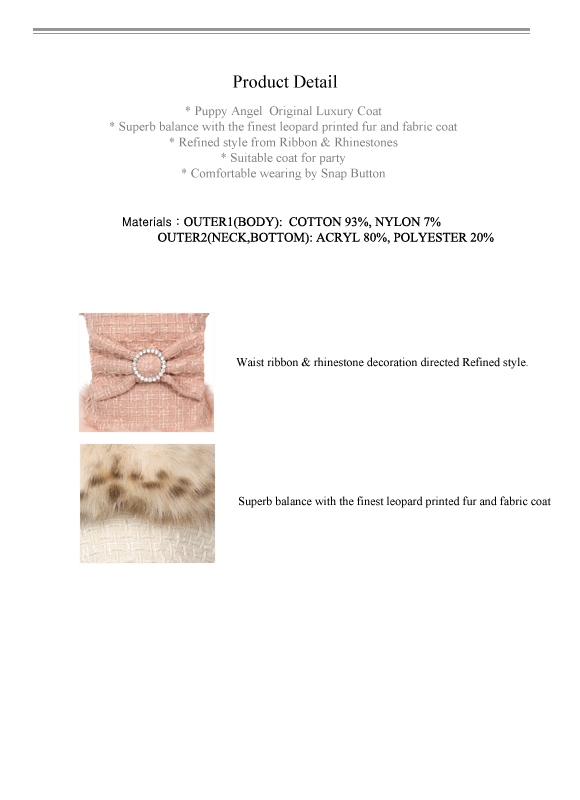 Product Detail

* Puppy Angel Original Luxury Coat
* Superb balance with the finest leopard printed fur and fabric coat
* Refined style from Ribbon & Rhinestones
* Suitable coat for party
* Comfortable wearing by Snap Button

Materials : OUTER1(BODY): COTTON 93%, NYLON 7%
OUTER2(NECK,BOTTOM): ACRYL 80%, POLYESTER 20%

Waist ribbon & rhinestone decoration directed Refined style.

Superb balance with the finest leopard printed fur and fabric coat